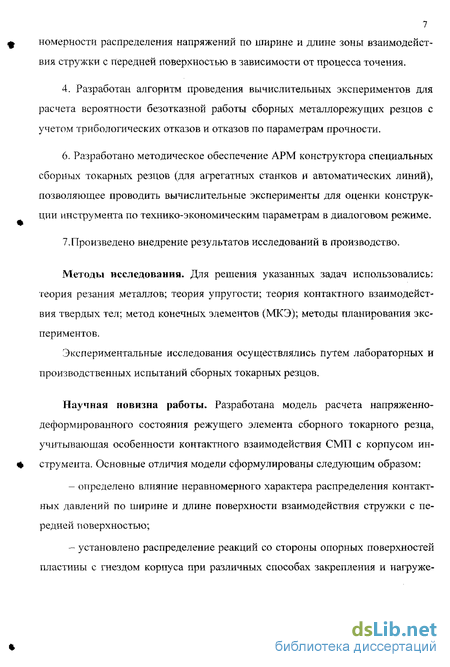 7

номерности распределения напряжений по ширине и длине зоны взаимодействия стружки с передней поверхностью в зависимости от процесса точения.

4. Разработан алгоритм проведения вычислительных экспериментов для расчета вероятности безотказной работы сборных металлорежущих резцов с учетом трибологических отказов и отказов по параметрам прочности.

6. Разработано методическое обеспечение АРМ конструктора специальных сборных токарных резцов (для агрегатных станков и автоматических линий), позволяющее проводить вычислительные эксперименты для оценки конструкции инструмента по технико-экономическим параметрам в диалоговом режиме.

7.Произведено внедрение результатов исследований в производство.

Методы исследования. Для решения указанных задач использовались: теория резания металлов; теория упругости; теория контактного взаимодействия твердых тел; метод конечных элементов (МКЭ); методы планирования экспериментов.

Экспериментальные исследования осуществлялись путем лабораторных и производственных испытаний сборных токарных резцов.

Научная новизна работы. Разработана модель расчета напряженно-деформированного состояния режущего элемента сборного токарного резца, учитывающая особенности контактного взаимодействия СМП с корпусом инструмента. Основные отличия модели сформулированы следующим образом:

– определено влияние неравномерного характера распределения контактных давлений по ширине и длине поверхности взаимодействия стружки с передней поверхностью;

– установлено распределение реакций со стороны опорных поверхностей пластины с гнездом корпуса при различных способах закрепления и нагруже-

dsLib.net
библиотека диссертаций